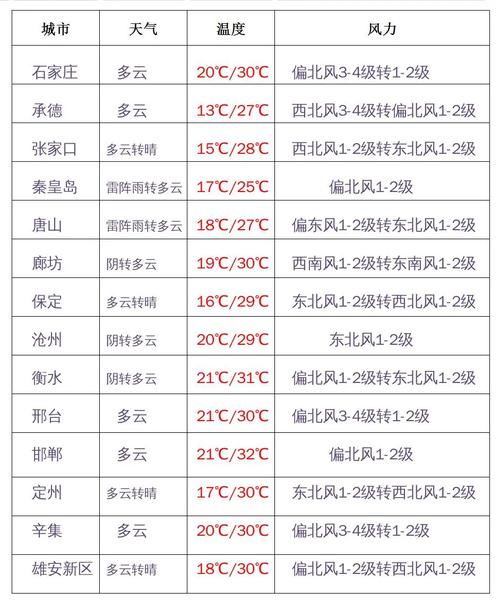 | 城市 | 天气 | 温度 | 风力 |
|---|---|---|---|
| 石家庄 | 多云 | 20℃/30℃ | 偏北风3-4级转1-2级 |
| 承德 | 多云 | 13℃/27℃ | 西北风3-4级转偏北风1-2级 |
| 张家口 | 多云转晴 | 15℃/28℃ | 西北风1-2级转东北风1-2级 |
| 秦皇岛 | 雷阵雨转多云 | 17℃/25℃ | 偏北风1-2级 |
| 唐山 | 雷阵雨转多云 | 18℃/27℃ | 偏东风1-2级转东北风1-2级 |
| 廊坊 | 阴转多云 | 19℃/30℃ | 西南风1-2级转东南风1-2级 |
| 保定 | 多云转晴 | 16℃/29℃ | 东北风1-2级转西北风1-2级 |
| 沧州 | 阴转多云 | 20℃/29℃ | 东北风1-2级 |
| 衡水 | 阴转多云 | 21℃/31℃ | 偏北风1-2级转东北风1-2级 |
| 邢台 | 多云 | 21℃/30℃ | 偏北风3-4级转1-2级 |
| 邯郸 | 多云 | 21℃/32℃ | 偏北风1-2级 |
| 定州 | 多云转晴 | 17℃/30℃ | 东北风1-2级转西北风1-2级 |
| 辛集 | 多云 | 20℃/30℃ | 偏北风3-4级转1-2级 |
| 雄安新区 | 多云转晴 | 18℃/30℃ | 偏北风1-2级转西北风1-2级 |